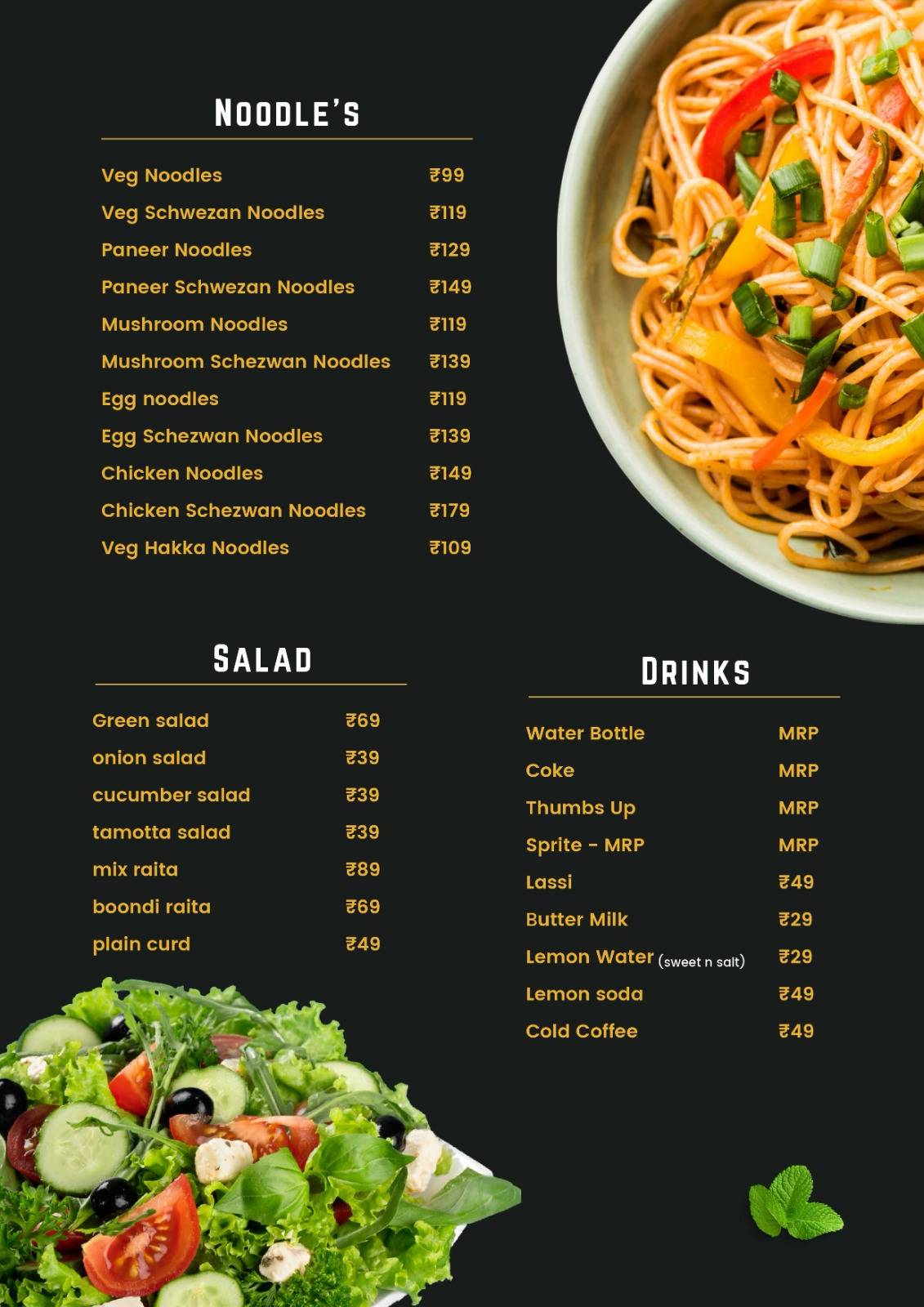 NOODLE'S

| | |
|---|---|
| Veg Noodles | ₹99 |
| Veg Schwezan Noodles | ₹119 |
| Paneer Noodles | ₹129 |
| Paneer Schwezan Noodles | ₹149 |
| Mushroom Noodles | ₹119 |
| Mushroom Schezwan Noodles | ₹139 |
| Egg noodles | ₹119 |
| Egg Schezwan Noodles | ₹139 |
| Chicken Noodles | ₹149 |
| Chicken Schezwan Noodles | ₹179 |
| Veg Hakka Noodles | ₹109 |

SALAD

| | |
|---|---|
| Green salad | ₹69 |
| onion salad | ₹39 |
| cucumber salad | ₹39 |
| tamotta salad | ₹39 |
| mix raita | ₹89 |
| boondi raita | ₹69 |
| plain curd | ₹49 |

DRINKS

| | |
|---|---|
| Water Bottle | MRP |
| Coke | MRP |
| Thumbs Up | MRP |
| Sprite - MRP | MRP |
| Lassi | ₹49 |
| Butter Milk | ₹29 |
| Lemon Water (sweet n salt) | ₹29 |
| Lemon soda | ₹49 |
| Cold Coffee | ₹49 |